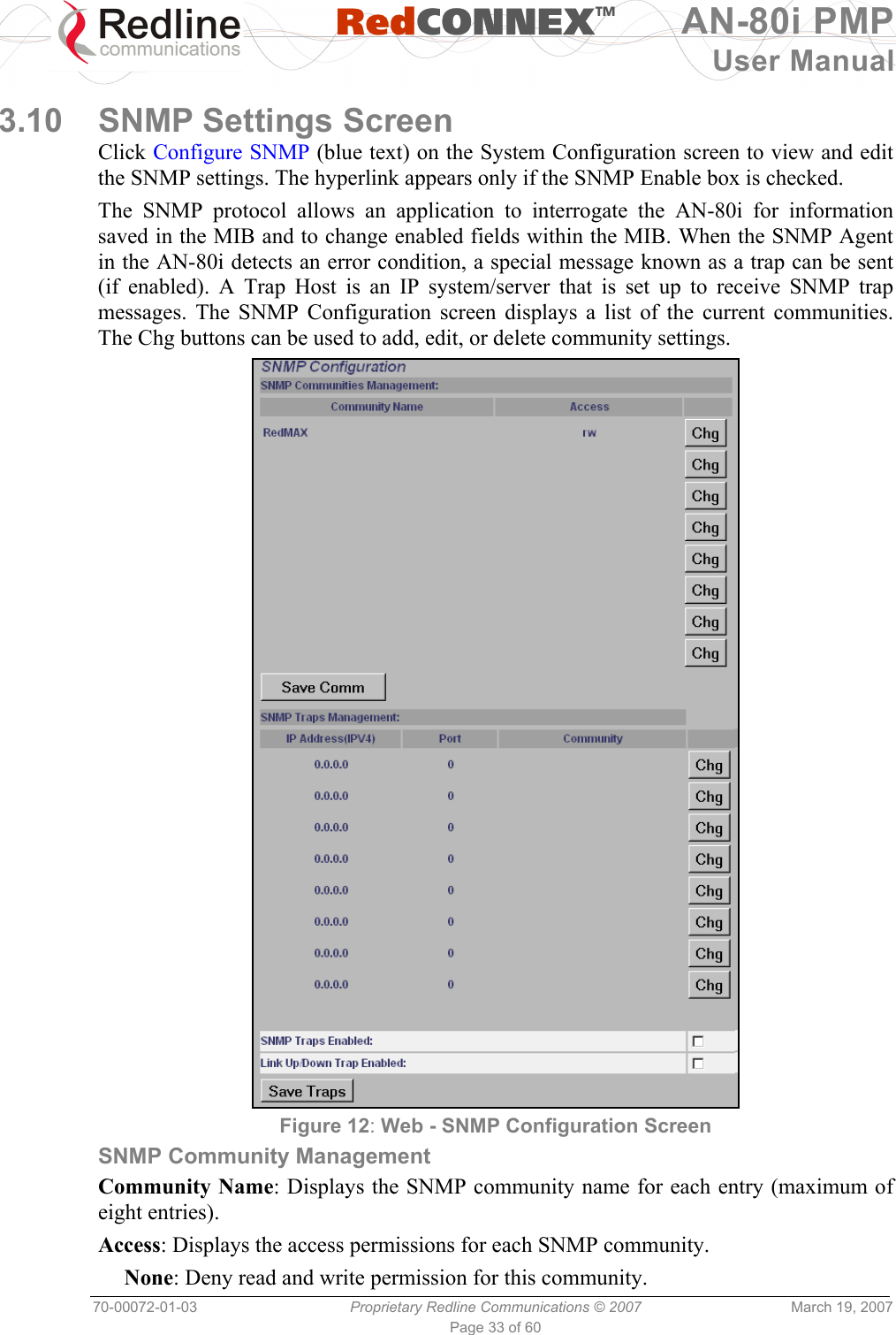 Redline communications RedCONNEX™ AN-80i PMP User Manual

3.10 SNMP Settings Screen

Click Configure SNMP (blue text) on the System Configuration screen to view and edit the SNMP settings. The hyperlink appears only if the SNMP Enable box is checked.

The SNMP protocol allows an application to interrogate the AN-80i for information saved in the MIB and to change enabled fields within the MIB. When the SNMP Agent in the AN-80i detects an error condition, a special message known as a trap can be sent (if enabled). A Trap Host is an IP system/server that is set up to receive SNMP trap messages. The SNMP Configuration screen displays a list of the current communities. The Chg buttons can be used to add, edit, or delete community settings.

SNMP Configuration
SNMP Communities Management:

| Community Name | Access | |
|---|---|---|
| RedMAX | rw | Chg |
| | | Chg |
| | | Chg |
| | | Chg |
| | | Chg |
| | | Chg |
| | | Chg |
| | | Chg |

Save Comm

SNMP Traps Management:

| IP Address(IPV4) | Port | Community | |
|---|---|---|---|
| 0.0.0.0 | 0 | | Chg |
| 0.0.0.0 | 0 | | Chg |
| 0.0.0.0 | 0 | | Chg |
| 0.0.0.0 | 0 | | Chg |
| 0.0.0.0 | 0 | | Chg |
| 0.0.0.0 | 0 | | Chg |
| 0.0.0.0 | 0 | | Chg |
| 0.0.0.0 | 0 | | Chg |

SNMP Traps Enabled: ☐
Link Up/Down Trap Enabled: ☐
Save Traps

Figure 12: Web - SNMP Configuration Screen

SNMP Community Management

Community Name: Displays the SNMP community name for each entry (maximum of eight entries).

Access: Displays the access permissions for each SNMP community.

None: Deny read and write permission for this community.

70-00072-01-03 Proprietary Redline Communications © 2007 March 19, 2007
Page 33 of 60